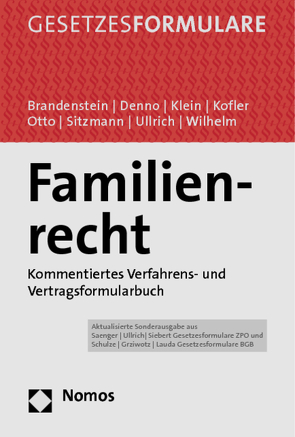 GESETZESFORMULARE

Brandenstein | Denno | Klein | Kofler
Otto | Sitzmann | Ullrich | Wilhelm

Familienrecht

Kommentiertes Verfahrens- und Vertragsformularbuch

Aktualisierte Sonderausgabe aus
Saenger | Ullrich| Siebert Gesetzesformulare ZPO und
Schulze | Grziwotz | Lauda Gesetzesformulare BGB

Nomos